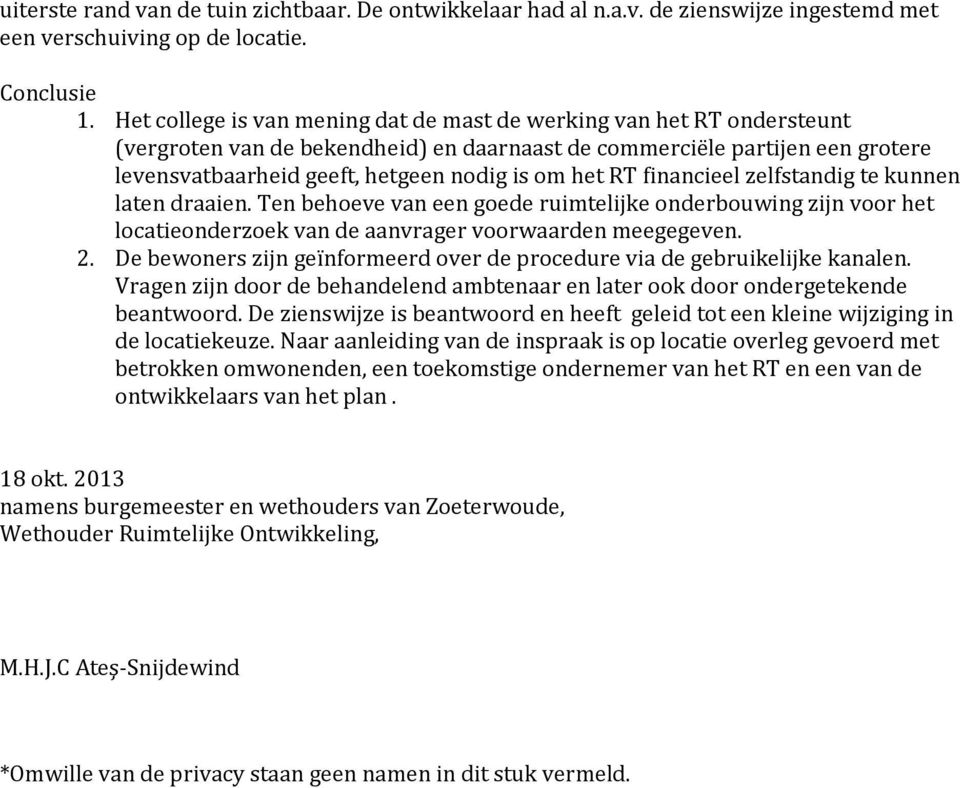 uiterste rand van de tuin zichtbaar. De ontwikkelaar had al n.a.v. de zienswijze ingestemd met een verschuiving op de locatie.

Conclusie

1. Het college is van mening dat de mast de werking van het RT ondersteunt (vergroten van de bekendheid) en daarnaast de commerciële partijen een grotere levensvatbaarheid geeft, hetgeen nodig is om het RT financieel zelfstandig te kunnen laten draaien. Ten behoeve van een goede ruimtelijke onderbouwing zijn voor het locatieonderzoek van de aanvrager voorwaarden meegegeven.
2. De bewoners zijn geïnformeerd over de procedure via de gebruikelijke kanalen. Vragen zijn door de behandelend ambtenaar en later ook door ondergetekende beantwoord. De zienswijze is beantwoord en heeft geleid tot een kleine wijziging in de locatiekeuze. Naar aanleiding van de inspraak is op locatie overleg gevoerd met betrokken omwonenden, een toekomstige ondernemer van het RT en een van de ontwikkelaars van het plan .

18 okt. 2013
namens burgemeester en wethouders van Zoeterwoude,
Wethouder Ruimtelijke Ontwikkeling,

M.H.J.C Ateş-Snijdewind

*Omwille van de privacy staan geen namen in dit stuk vermeld.